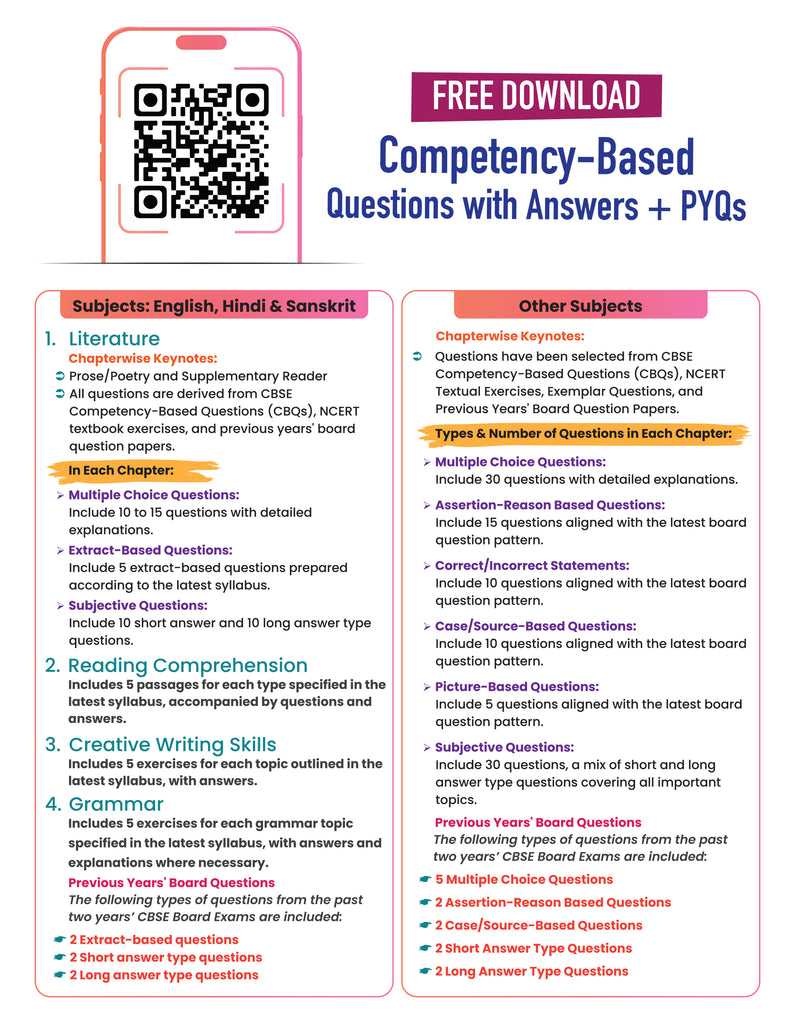 FREE DOWNLOAD
Competency-Based
Questions with Answers + PYQs

Subjects: English, Hindi & Sanskrit

1. Literature
Chapterwise Keynotes:
➲ Prose/Poetry and Supplementary Reader
➲ All questions are derived from CBSE Competency-Based Questions (CBQs), NCERT textbook exercises, and previous years' board question papers.

In Each Chapter:
➢ Multiple Choice Questions:
Include 10 to 15 questions with detailed explanations.
➢ Extract-Based Questions:
Include 5 extract-based questions prepared according to the latest syllabus.
➢ Subjective Questions:
Include 10 short answer and 10 long answer type questions.

2. Reading Comprehension
Includes 5 passages for each type specified in the latest syllabus, accompanied by questions and answers.

3. Creative Writing Skills
Includes 5 exercises for each topic outlined in the latest syllabus, with answers.

4. Grammar
Includes 5 exercises for each grammar topic specified in the latest syllabus, with answers and explanations where necessary.
Previous Years' Board Questions
The following types of questions from the past two years' CBSE Board Exams are included:
☛ 2 Extract-based questions
☛ 2 Short answer type questions
☛ 2 Long answer type questions

Other Subjects

Chapterwise Keynotes:
➲ Questions have been selected from CBSE Competency-Based Questions (CBQs), NCERT Textual Exercises, Exemplar Questions, and Previous Years' Board Question Papers.

Types & Number of Questions in Each Chapter:
➢ Multiple Choice Questions:
Include 30 questions with detailed explanations.
➢ Assertion-Reason Based Questions:
Include 15 questions aligned with the latest board question pattern.
➢ Correct/Incorrect Statements:
Include 10 questions aligned with the latest board question pattern.
➢ Case/Source-Based Questions:
Include 10 questions aligned with the latest board question pattern.
➢ Picture-Based Questions:
Include 5 questions aligned with the latest board question pattern.
➢ Subjective Questions:
Include 30 questions, a mix of short and long answer type questions covering all important topics.
Previous Years' Board Questions
The following types of questions from the past two years' CBSE Board Exams are included:
☛ 5 Multiple Choice Questions
☛ 2 Assertion-Reason Based Questions
☛ 2 Case/Source-Based Questions
☛ 2 Short Answer Type Questions
☛ 2 Long Answer Type Questions